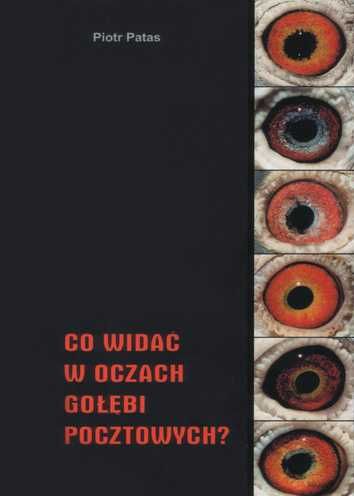 Piotr Patas

CO WIDAĆ W OCZACH GOŁĘBI POCZTOWYCH?